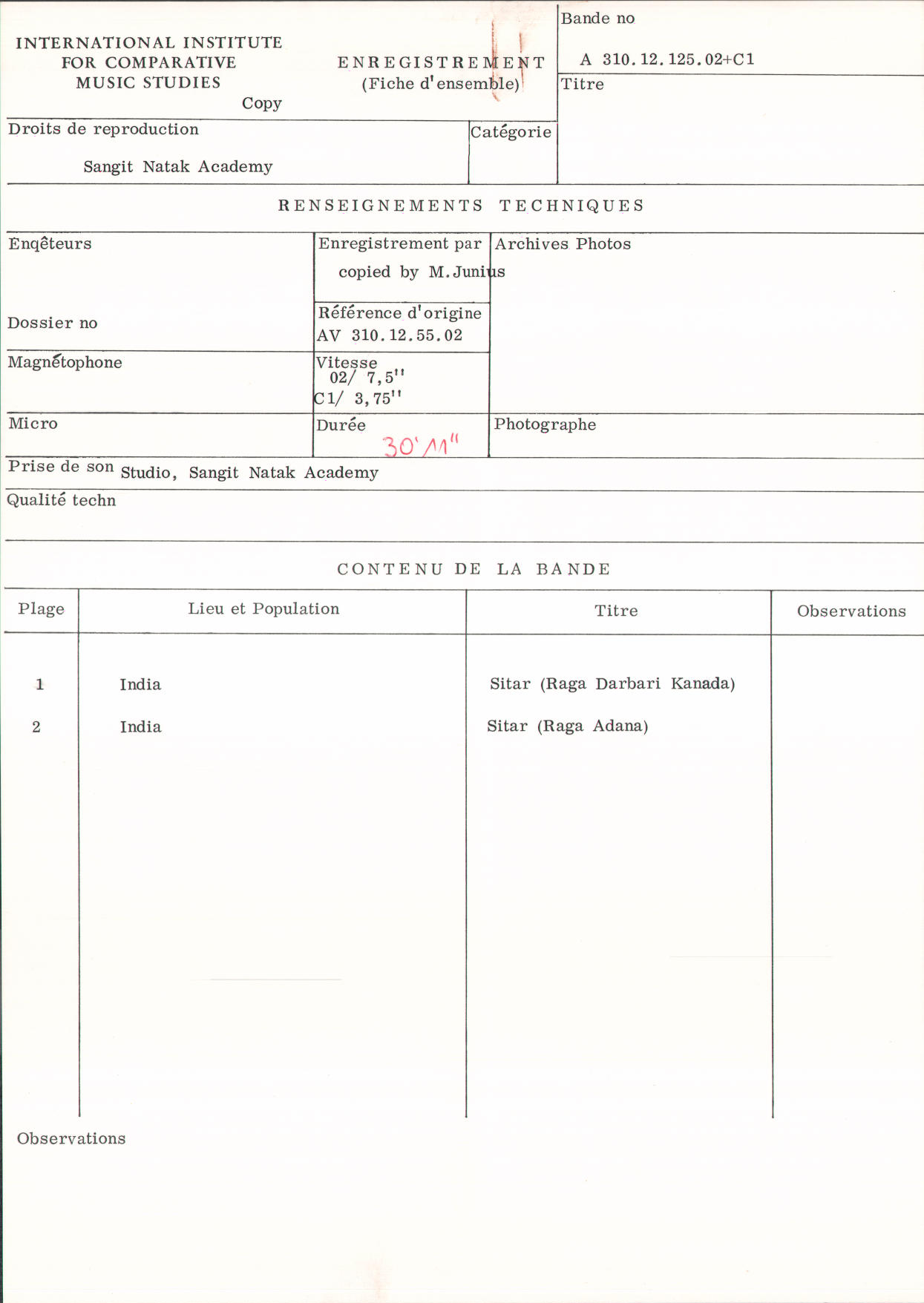 INTERNATIONAL INSTITUTE
FOR COMPARATIVE
MUSIC STUDIES
Copy

ENREGISTREMENT
(Fiche d'ensemble)

Bande no
A 310.12.125.02+C1

Titre

Droits de reproduction
Sangit Natak Academy

Catégorie

RENSEIGNEMENTS TECHNIQUES

Enqêteurs

Enregistrement par
copied by M.Junius

Archives Photos

Dossier no

Référence d'origine
AV 310.12.55.02

Magnétophone

Vitesse
02/ 7,5''
C1/ 3,75''

Micro

Durée
30'11''

Photographe

Prise de son Studio, Sangit Natak Academy

Qualité techn

CONTENU DE LA BANDE

| Plage | Lieu et Population | Titre | Observations |
|---|---|---|---|
| 1 | India | Sitar (Raga Darbari Kanada) | |
| 2 | India | Sitar (Raga Adana) | |

Observations